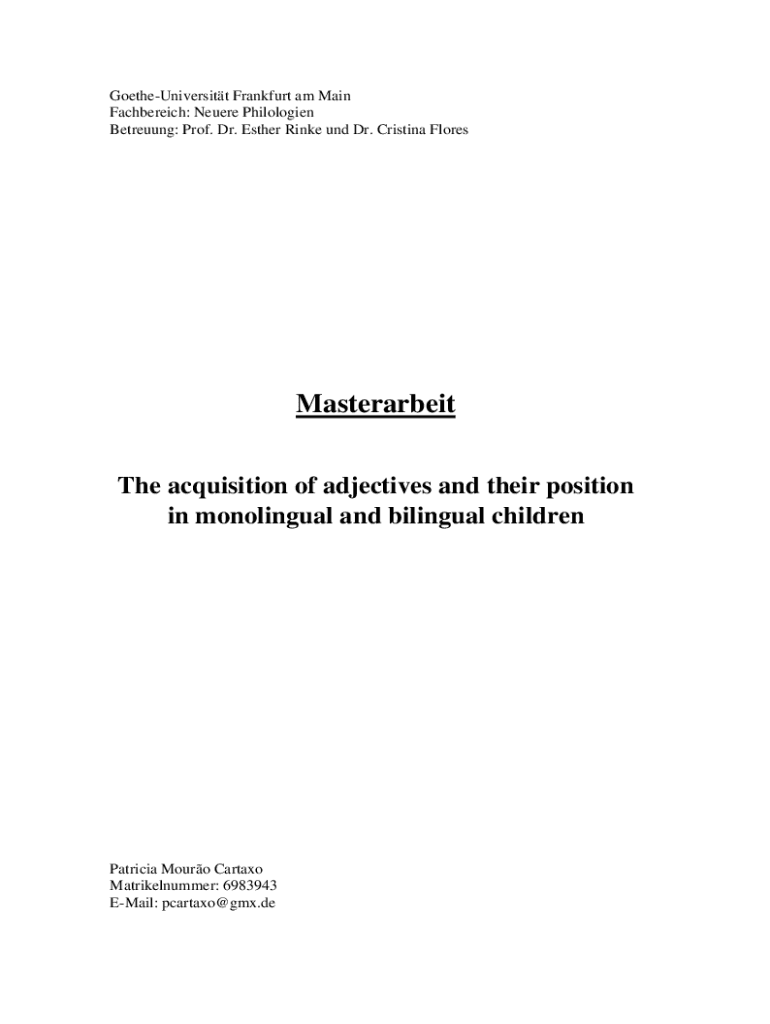 Goethe-Universität Frankfurt am Main
Fachbereich: Neuere Philologien
Betreuung: Prof. Dr. Esther Rinke und Dr. Cristina Flores

Masterarbeit

The acquisition of adjectives and their position in monolingual and bilingual children

Patricia Mourão Cartaxo
Matrikelnummer: 6983943
E-Mail: pcartaxo@gmx.de